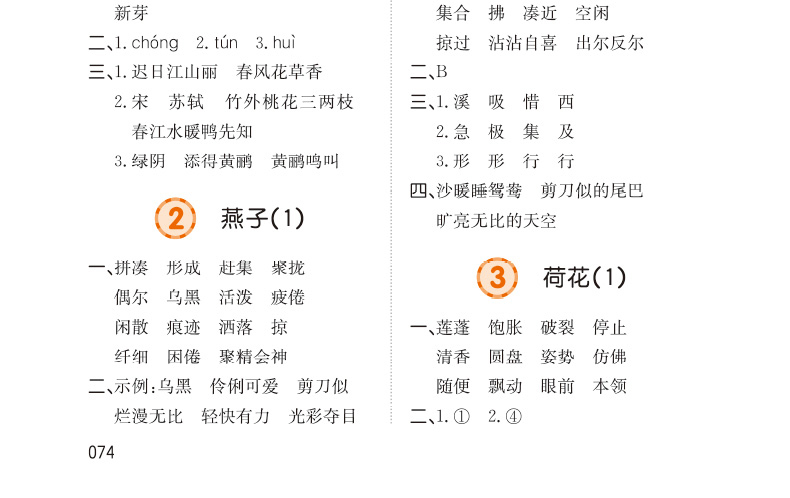 新芽

二、1.chóng 2.tún 3.huì

三、1.迟日江山丽 春风花草香

2.宋 苏轼 竹外桃花三两枝

春江水暖鸭先知

3.绿阴 添得黄鹂 黄鹂鸣叫

2 燕子(1)

一、拼凑 形成 赶集 聚拢

偶尔 乌黑 活泼 疲倦

闲散 痕迹 洒落 掠

纤细 困倦 聚精会神

二、示例:乌黑 伶俐可爱 剪刀似

烂漫无比 轻快有力 光彩夺目

集合 拂 凑近 空闲

掠过 沾沾自喜 出尔反尔

二、B

三、1.溪 吸 惜 西

2.急 极 集 及

3.形 形 行 行

四、沙暖睡鸳鸯 剪刀似的尾巴

旷亮无比的天空

3 荷花(1)

一、莲蓬 饱胀 破裂 停止

清香 圆盘 姿势 仿佛

随便 飘动 眼前 本领

二、1.① 2.④

074